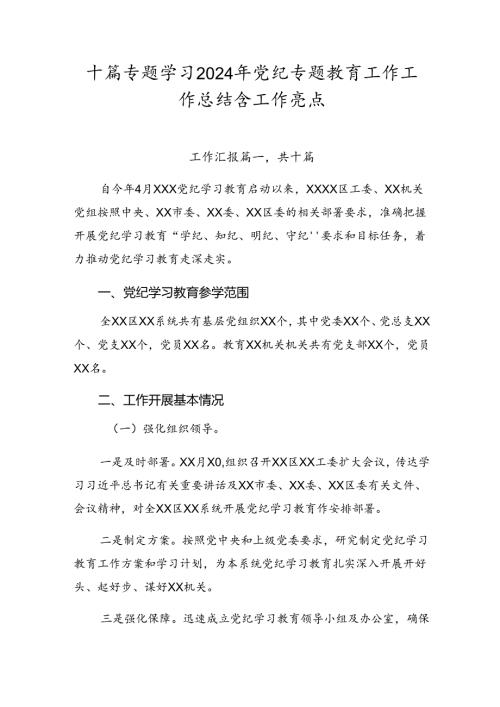 十篇专题学习2024年党纪专题教育工作工作总结含工作亮点

工作汇报篇一，共十篇

自今年4月XXX党纪学习教育启动以来，XXXX区工委、XX机关党组按照中央、XX市委、XX委、XX区委的相关部署要求，准确把握开展党纪学习教育“学纪、知纪、明纪、守纪''要求和目标任务，着力推动党纪学习教育走深走实。

一、党纪学习教育参学范围

全XX区XX系统共有基层党组织XX个，其中党委XX个、党总支XX个、党支XX个，党员XX名。教育XX机关机关共有党支部XX个，党员XX名。

二、工作开展基本情况

（一）强化组织领导。

一是及时部署。XX月X0,组织召开XX区XX工委扩大会议，传达学习习近平总书记有关重要讲话及XX市委、XX委、XX区委有关文件、会议精神，对全XX区XX系统开展党纪学习教育作安排部署。

二是制定方案。按照党中央和上级党委要求，研究制定党纪学习教育工作方案和学习计划，为本系统党纪学习教育扎实深入开展开好头、起好步、谋好XX机关。

三是强化保障。迅速成立党纪学习教育领导小组及办公室，确保